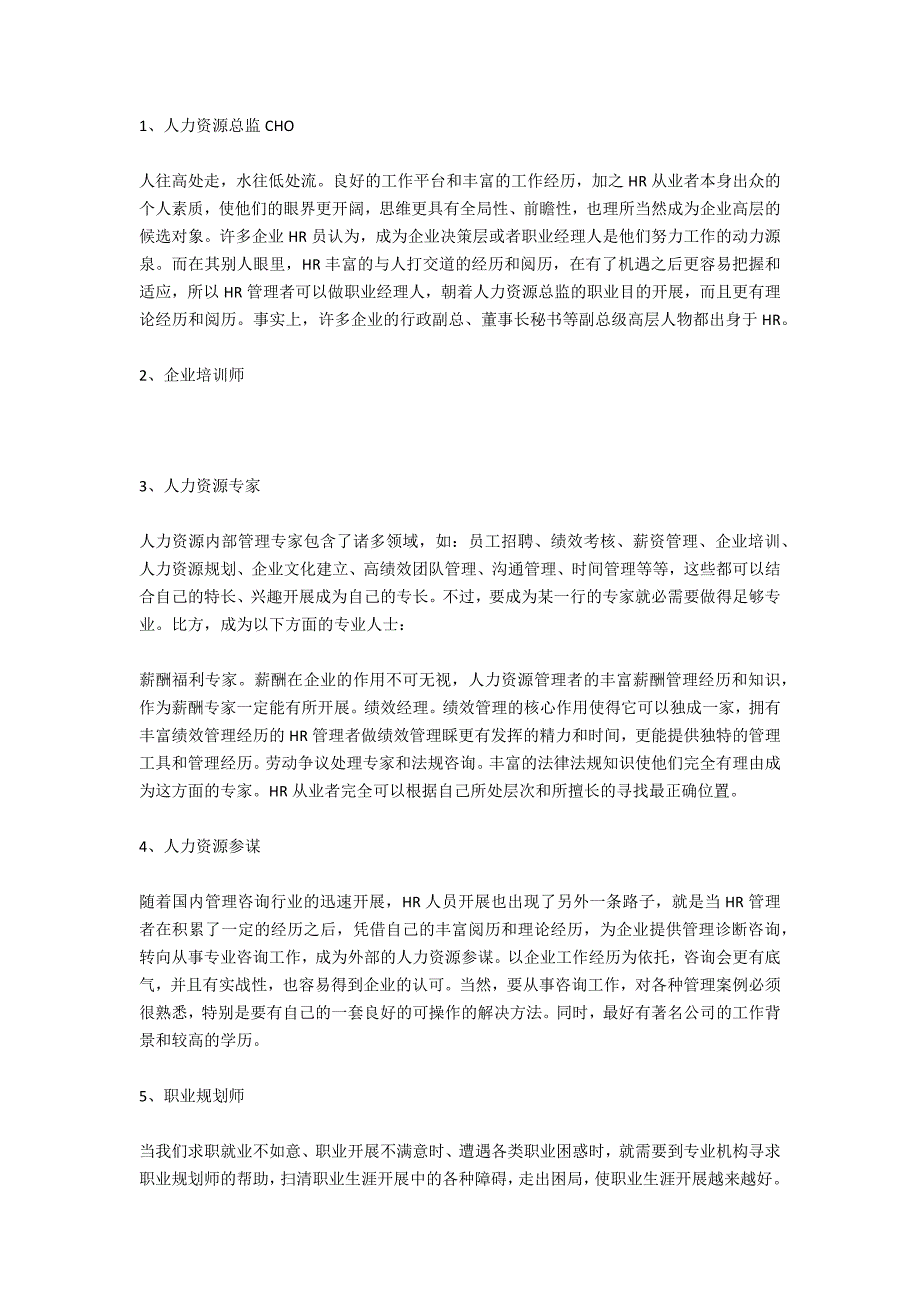 1、人力资源总监 CHO

人往高处走，水往低处流。良好的工作平台和丰富的工作经历，加之 HR 从业者本身出众的个人素质，使他们的眼界更开阔，思维更具有全局性、前瞻性，也理所当然成为企业高层的候选对象。许多企业 HR 员认为，成为企业决策层或者职业经理人是他们努力工作的动力源泉。而在其别人眼里，HR 丰富的与人打交道的经历和阅历，在有了机遇之后更容易把握和适应，所以 HR 管理者可以做职业经理人，朝着人力资源总监的职业目的开展，而且更有理论经历和阅历。事实上，许多企业的行政副总、董事长秘书等副总级高层人物都出身于 HR。

2、企业培训师

3、人力资源专家

人力资源内部管理专家包含了诸多领域，如：员工招聘、绩效考核、薪资管理、企业培训、人力资源规划、企业文化建立、高绩效团队管理、沟通管理、时间管理等等，这些都可以结合自己的特长、兴趣开展成为自己的专长。不过，要成为某一行的专家就必需要做得足够专业。比方，成为以下方面的专业人士：

薪酬福利专家。薪酬在企业的作用不可无视，人力资源管理者的丰富薪酬管理经历和知识，作为薪酬专家一定能有所开展。绩效经理。绩效管理的核心作用使得它可以独成一家，拥有丰富绩效管理经历的 HR 管理者做绩效管理睬更有发挥的精力和时间，更能提供独特的管理工具和管理经历。劳动争议处理专家和法规咨询。丰富的法律法规知识使他们完全有理由成为这方面的专家。HR 从业者完全可以根据自己所处层次和所擅长的寻找最正确位置。

4、人力资源参谋

随着国内管理咨询行业的迅速开展，HR 人员开展也出现了另外一条路子，就是当 HR 管理者在积累了一定的经历之后，凭借自己的丰富阅历和理论经历，为企业提供管理诊断咨询，转向从事专业咨询工作，成为外部的人力资源参谋。以企业工作经历为依托，咨询会更有底气，并且有实战性，也容易得到企业的认可。当然，要从事咨询工作，对各种管理案例必须很熟悉，特别是要有自己的一套良好的可操作的解决方法。同时，最好有著名公司的工作背景和较高的学历。

5、职业规划师

当我们求职就业不如意、职业开展不满意时、遭遇各类职业困惑时，就需要到专业机构寻求职业规划师的帮助，扫清职业生涯开展中的各种障碍，走出困局，使职业生涯开展越来越好。